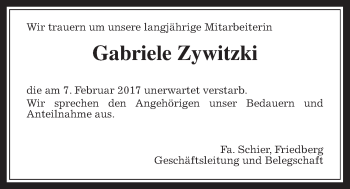 Wir trauern um unsere langjährige Mitarbeiterin

Gabriele Zywitzki

die am 7. Februar 2017 unerwartet verstarb.
Wir sprechen den Angehörigen unser Bedauern und Anteilnahme aus.

Fa. Schier, Friedberg
Geschäftsleitung und Belegschaft